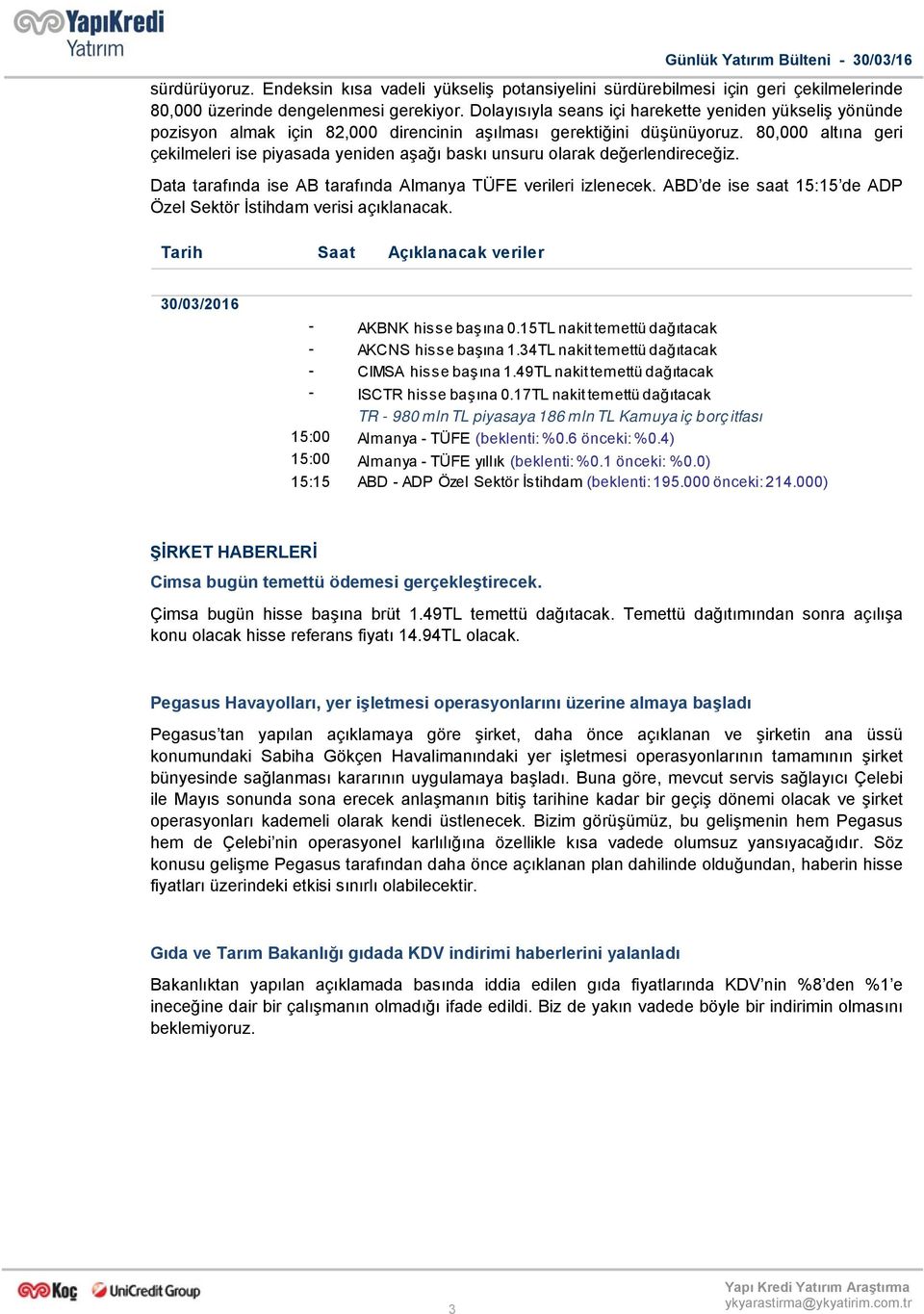 YapıKredi Yatırım

Günlük Yatırım Bülteni - 30/03/16

sürdürüyoruz. Endeksin kısa vadeli yükseliş potansiyelini sürdürebilmesi için geri çekilmelerinde 80,000 üzerinde dengelenmesi gerekiyor. Dolayısıyla seans içi harekette yeniden yükseliş yönünde pozisyon almak için 82,000 direncinin aşılması gerektiğini düşünüyoruz. 80,000 altına geri çekilmeleri ise piyasada yeniden aşağı baskı unsuru olarak değerlendireceğiz.

Data tarafında ise AB tarafında Almanya TÜFE verileri izlenecek. ABD'de ise saat 15:15'de ADP Özel Sektör İstihdam verisi açıklanacak.

| Tarih | Saat | Açıklanacak veriler |
|---|---|---|
| 30/03/2016 | | |
| | - | AKBNK hisse başına 0.15TL nakit temettü dağıtacak |
| | - | AKCNS hisse başına 1.34TL nakit temettü dağıtacak |
| | - | CIMSA hisse başına 1.49TL nakit temettü dağıtacak |
| | - | ISCTR hisse başına 0.17TL nakit temettü dağıtacak |
| | | TR - 980 mln TL piyasaya 186 mln TL Kamuya iç borç itfası |
| | 15:00 | Almanya - TÜFE (beklenti: %0.6 önceki: %0.4) |
| | 15:00 | Almanya - TÜFE yıllık (beklenti: %0.1 önceki: %0.0) |
| | 15:15 | ABD - ADP Özel Sektör İstihdam (beklenti: 195.000 önceki: 214.000) |

ŞİRKET HABERLERİ

Cimsa bugün temettü ödemesi gerçekleştirecek.

Çimsa bugün hisse başına brüt 1.49TL temettü dağıtacak. Temettü dağıtımından sonra açılışa konu olacak hisse referans fiyatı 14.94TL olacak.

Pegasus Havayolları, yer işletmesi operasyonlarını üzerine almaya başladı

Pegasus'tan yapılan açıklamaya göre şirket, daha önce açıklanan ve şirketin ana üssü konumundaki Sabiha Gökçen Havalimanındaki yer işletmesi operasyonlarının tamamının şirket bünyesinde sağlanması kararının uygulamaya başladı. Buna göre, mevcut servis sağlayıcı Çelebi ile Mayıs sonunda sona erecek anlaşmanın bitiş tarihine kadar bir geçiş dönemi olacak ve şirket operasyonları kademeli olarak kendi üstlenecek. Bizim görüşümüz, bu gelişmenin hem Pegasus hem de Çelebi'nin operasyonel karlılığına özellikle kısa vadede olumsuz yansıyacağıdır. Söz konusu gelişme Pegasus tarafından daha önce açıklanan plan dahilinde olduğundan, haberin hisse fiyatları üzerindeki etkisi sınırlı olabilecektir.

Gıda ve Tarım Bakanlığı gıdada KDV indirimi haberlerini yalanladı

Bakanlıktan yapılan açıklamada basında iddia edilen gıda fiyatlarında KDV'nin %8'den %1'e ineceğine dair bir çalışmanın olmadığı ifade edildi. Biz de yakın vadede böyle bir indirimin olmasını beklemiyoruz.

Koç UniCredit Group

3

Yapı Kredi Yatırım Araştırma
ykyarastirma@ykyatirim.com.tr